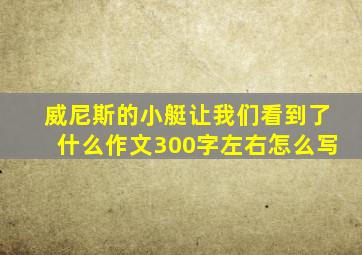 威尼斯的小艇让我们看到了什么作文300字左右怎么写